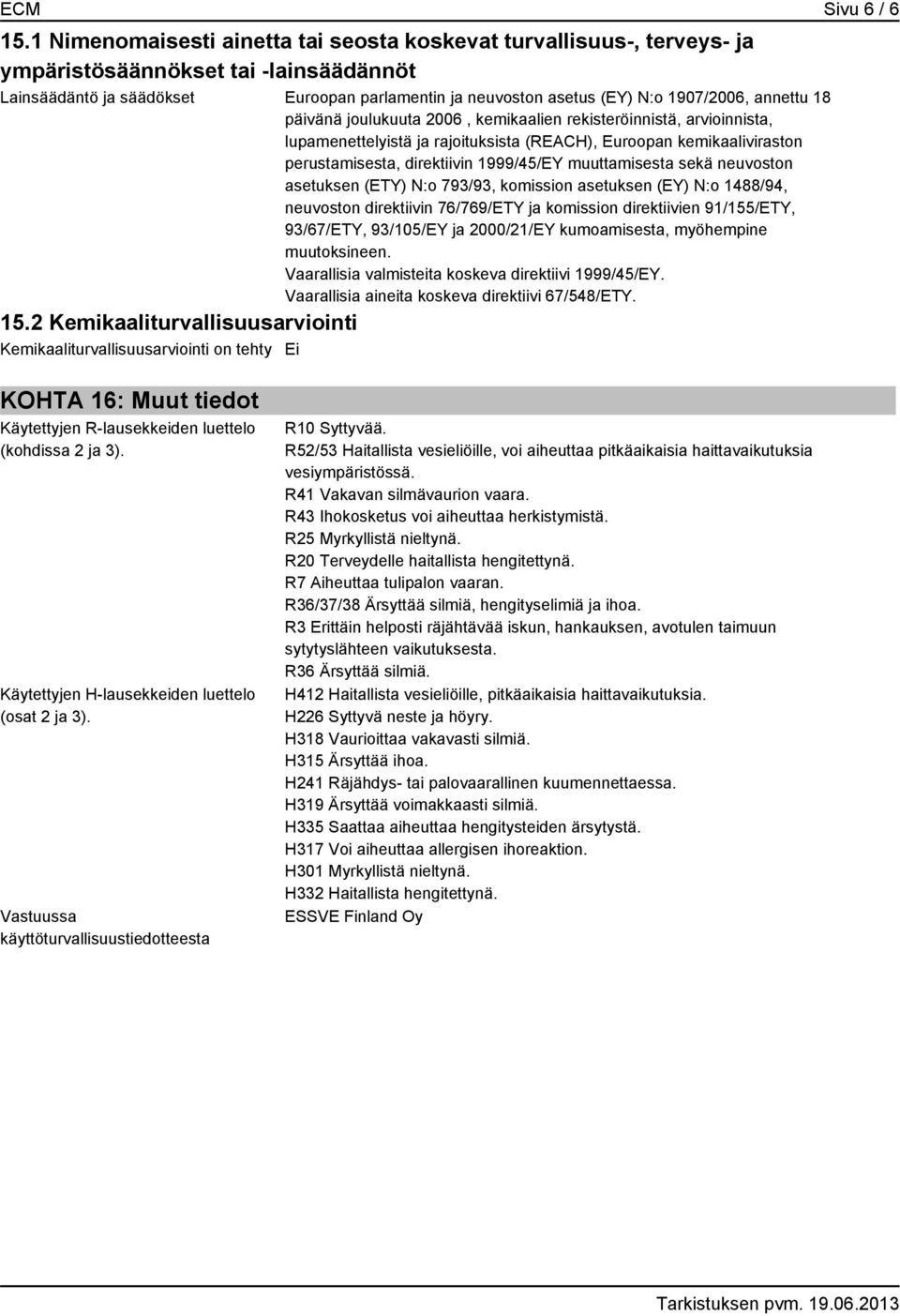 ECM

Sivu 6 / 6

15.1 Nimenomaisesti ainetta tai seosta koskevat turvallisuus-, terveys- ja ympäristösäännökset tai -lainsäädännöt

Lainsäädäntö ja säädökset

Euroopan parlamentin ja neuvoston asetus (EY) N:o 1907/2006, annettu 18 päivänä joulukuuta 2006 , kemikaalien rekisteröinnistä, arvioinnista, lupamenettelyistä ja rajoituksista (REACH), Euroopan kemikaaliviraston perustamisesta, direktiivin 1999/45/EY muuttamisesta sekä neuvoston asetuksen (ETY) N:o 793/93, komission asetuksen (EY) N:o 1488/94, neuvoston direktiivin 76/769/ETY ja komission direktiivien 91/155/ETY, 93/67/ETY, 93/105/EY ja 2000/21/EY kumoamisesta, myöhempine muutoksineen.
Vaarallisia valmisteita koskeva direktiivi 1999/45/EY.
Vaarallisia aineita koskeva direktiivi 67/548/ETY.

15.2 Kemikaaliturvallisuusarviointi

Kemikaaliturvallisuusarviointi on tehty

Ei

KOHTA 16: Muut tiedot

Käytettyjen R-lausekkeiden luettelo (kohdissa 2 ja 3).

R10 Syttyvää.
R52/53 Haitallista vesieliöille, voi aiheuttaa pitkäaikaisia haittavaikutuksia vesiympäristössä.
R41 Vakavan silmävaurion vaara.
R43 Ihokosketus voi aiheuttaa herkistymistä.
R25 Myrkyllistä nieltynä.
R20 Terveydelle haitallista hengitettynä.
R7 Aiheuttaa tulipalon vaaran.
R36/37/38 Ärsyttää silmiä, hengityselimiä ja ihoa.
R3 Erittäin helposti räjähtävää iskun, hankauksen, avotulen taimuun sytytyslähteen vaikutuksesta.
R36 Ärsyttää silmiä.

Käytettyjen H-lausekkeiden luettelo (osat 2 ja 3).

H412 Haitallista vesieliöille, pitkäaikaisia haittavaikutuksia.
H226 Syttyvä neste ja höyry.
H318 Vaurioittaa vakavasti silmiä.
H315 Ärsyttää ihoa.
H241 Räjähdys- tai palovaarallinen kuumennettaessa.
H319 Ärsyttää voimakkaasti silmiä.
H335 Saattaa aiheuttaa hengitysteiden ärsytystä.
H317 Voi aiheuttaa allergisen ihoreaktion.
H301 Myrkyllistä nieltynä.
H332 Haitallista hengitettynä.

Vastuussa käyttöturvallisuustiedotteesta

ESSVE Finland Oy

Tarkistuksen pvm. 19.06.2013